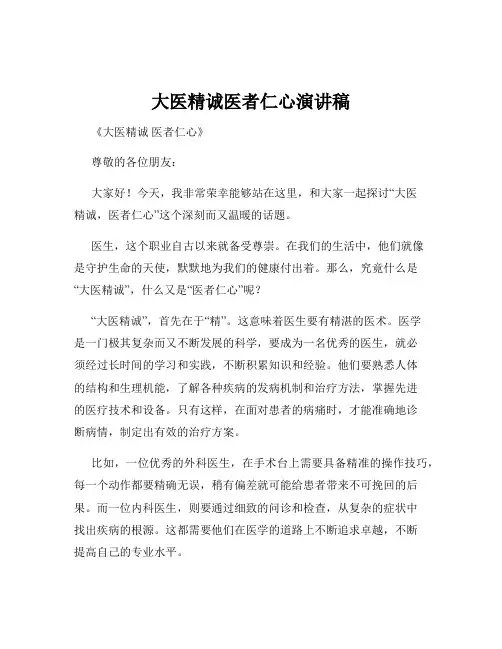 大医精诚医者仁心演讲稿

《大医精诚 医者仁心》

尊敬的各位朋友：

大家好！今天，我非常荣幸能够站在这里，和大家一起探讨“大医精诚，医者仁心”这个深刻而又温暖的话题。

医生，这个职业自古以来就备受尊崇。在我们的生活中，他们就像是守护生命的天使，默默地为我们的健康付出着。那么，究竟什么是“大医精诚”，什么又是“医者仁心”呢？

“大医精诚”，首先在于“精”。这意味着医生要有精湛的医术。医学是一门极其复杂而又不断发展的科学，要成为一名优秀的医生，就必须经过长时间的学习和实践，不断积累知识和经验。他们要熟悉人体的结构和生理机能，了解各种疾病的发病机制和治疗方法，掌握先进的医疗技术和设备。只有这样，在面对患者的病痛时，才能准确地诊断病情，制定出有效的治疗方案。

比如，一位优秀的外科医生，在手术台上需要具备精准的操作技巧，每一个动作都要精确无误，稍有偏差就可能给患者带来不可挽回的后果。而一位内科医生，则要通过细致的问诊和检查，从复杂的症状中找出疾病的根源。这都需要他们在医学的道路上不断追求卓越，不断提高自己的专业水平。